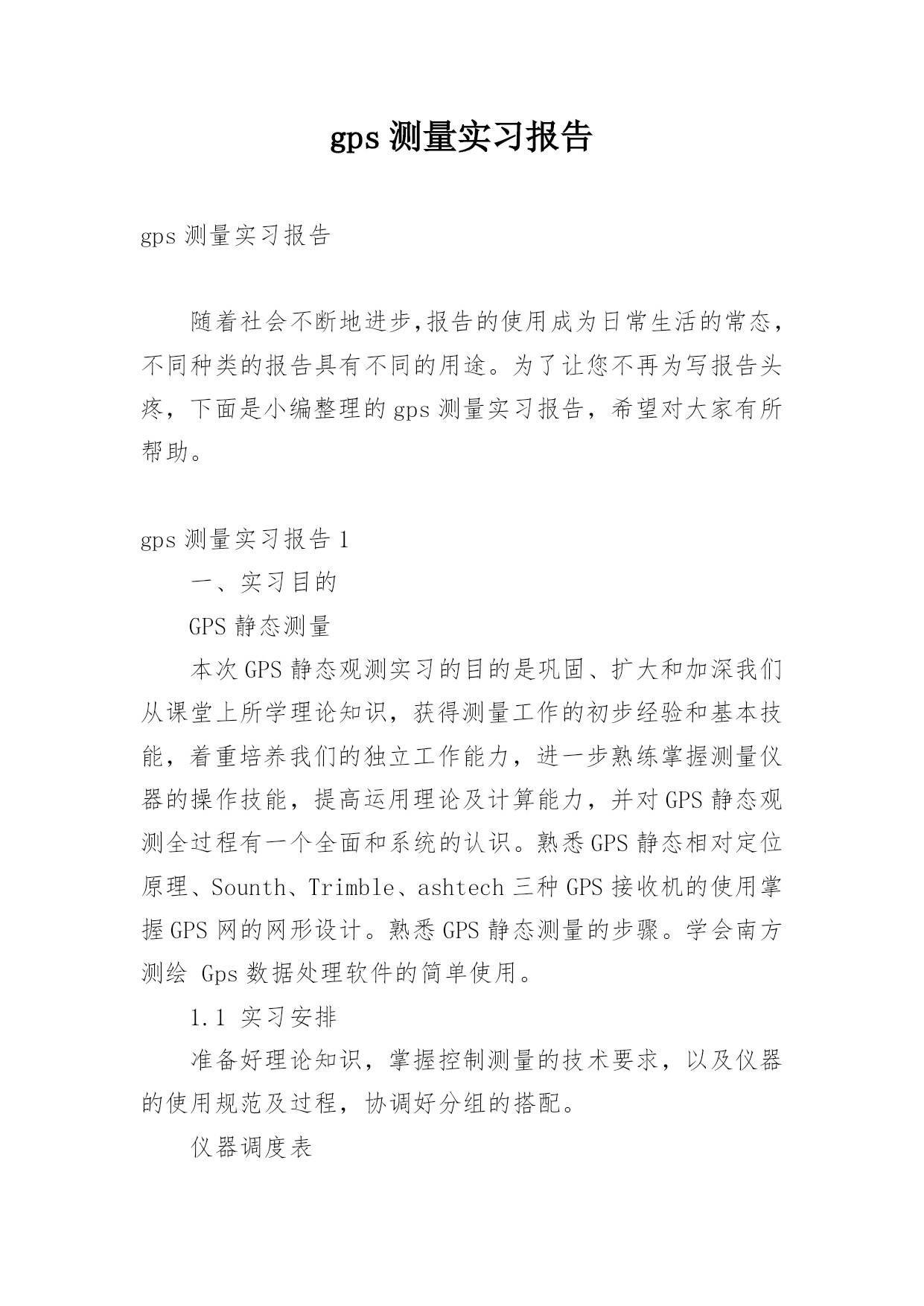 gps 测量实习报告

gps 测量实习报告

随着社会不断地进步,报告的使用成为日常生活的常态，不同种类的报告具有不同的用途。为了让您不再为写报告头疼，下面是小编整理的 gps 测量实习报告，希望对大家有所帮助。

gps 测量实习报告 1

一、实习目的

GPS 静态测量

本次 GPS 静态观测实习的目的是巩固、扩大和加深我们从课堂上所学理论知识，获得测量工作的初步经验和基本技能，着重培养我们的独立工作能力，进一步熟练掌握测量仪器的操作技能，提高运用理论及计算能力，并对 GPS 静态观测全过程有一个全面和系统的认识。熟悉 GPS 静态相对定位原理、Sounth、Trimble、ashtech 三种 GPS 接收机的使用掌握 GPS 网的网形设计。熟悉 GPS 静态测量的步骤。学会南方测绘 Gps 数据处理软件的简单使用。

1.1 实习安排

准备好理论知识，掌握控制测量的技术要求，以及仪器的使用规范及过程，协调好分组的搭配。

仪器调度表